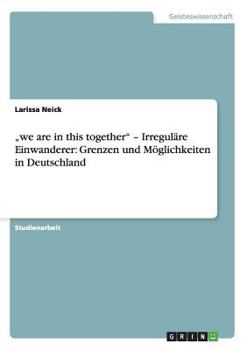 Geisteswissenschaft

Larissa Neick

„we are in this together“ – Irreguläre Einwanderer: Grenzen und Möglichkeiten in Deutschland

Studienarbeit

GRIN